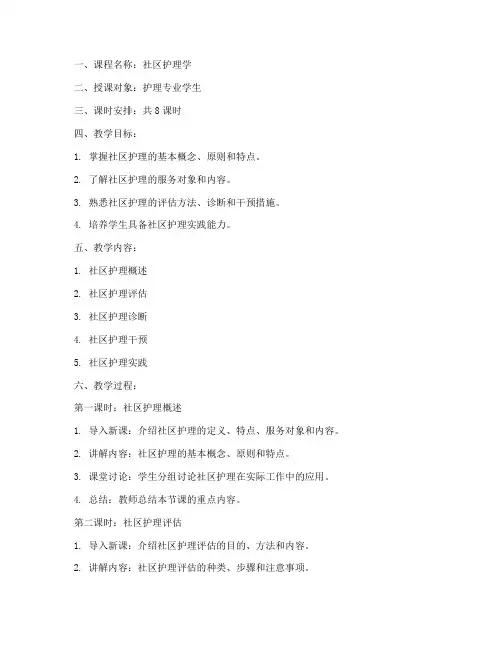 一、课程名称：社区护理学

二、授课对象：护理专业学生

三、课时安排：共 8 课时

四、教学目标：

1. 掌握社区护理的基本概念、原则和特点。

2. 了解社区护理的服务对象和内容。

3. 熟悉社区护理的评估方法、诊断和干预措施。

4. 培养学生具备社区护理实践能力。

五、教学内容：

1. 社区护理概述

2. 社区护理评估

3. 社区护理诊断

4. 社区护理干预

5. 社区护理实践

六、教学过程：

第一课时：社区护理概述

1. 导入新课：介绍社区护理的定义、特点、服务对象和内容。

2. 讲解内容：社区护理的基本概念、原则和特点。

3. 课堂讨论：学生分组讨论社区护理在实际工作中的应用。

4. 总结：教师总结本节课的重点内容。

第二课时：社区护理评估

1. 导入新课：介绍社区护理评估的目的、方法和内容。

2. 讲解内容：社区护理评估的种类、步骤和注意事项。